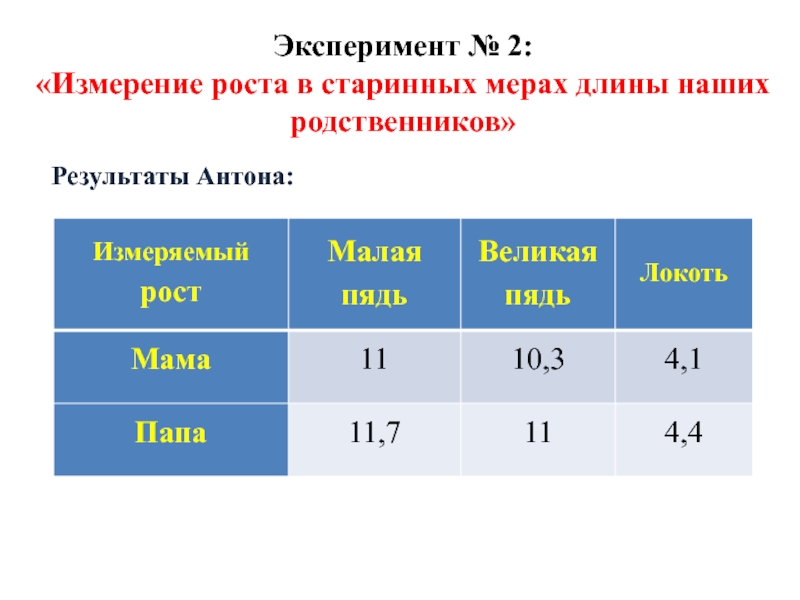 Эксперимент № 2:
«Измерение роста в старинных мерах длины наших родственников»

Результаты Антона:

| Измеряемый рост | Малая пядь | Великая пядь | Локоть |
|---|---|---|---|
| Мама | 11 | 10,3 | 4,1 |
| Папа | 11,7 | 11 | 4,4 |